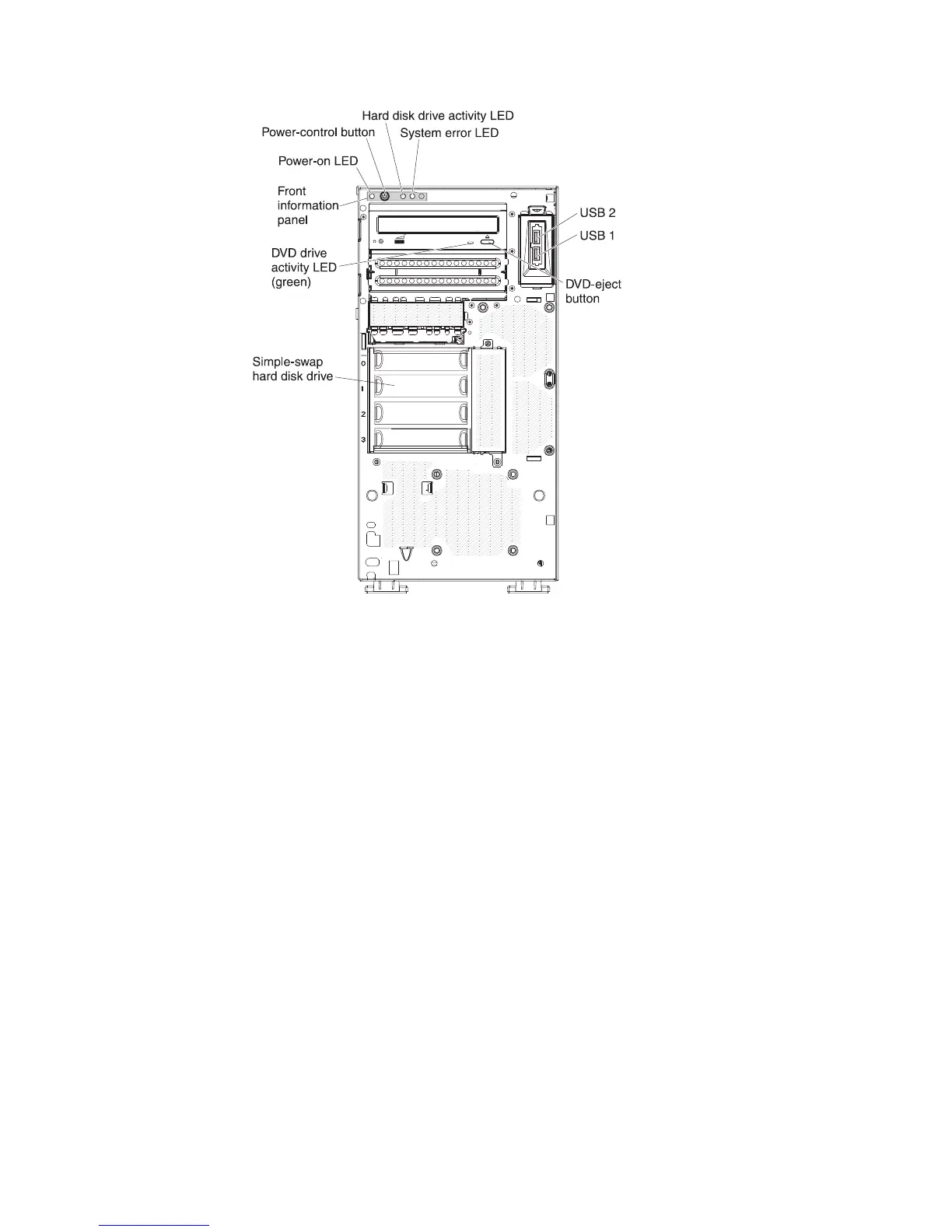 Hard disk drive activity LED
Power-control button
System error LED
Power-on LED
Front information panel
USB 2
USB 1
DVD drive activity LED (green)
DVD-eject button
Simple-swap hard disk drive
0
1
2
3